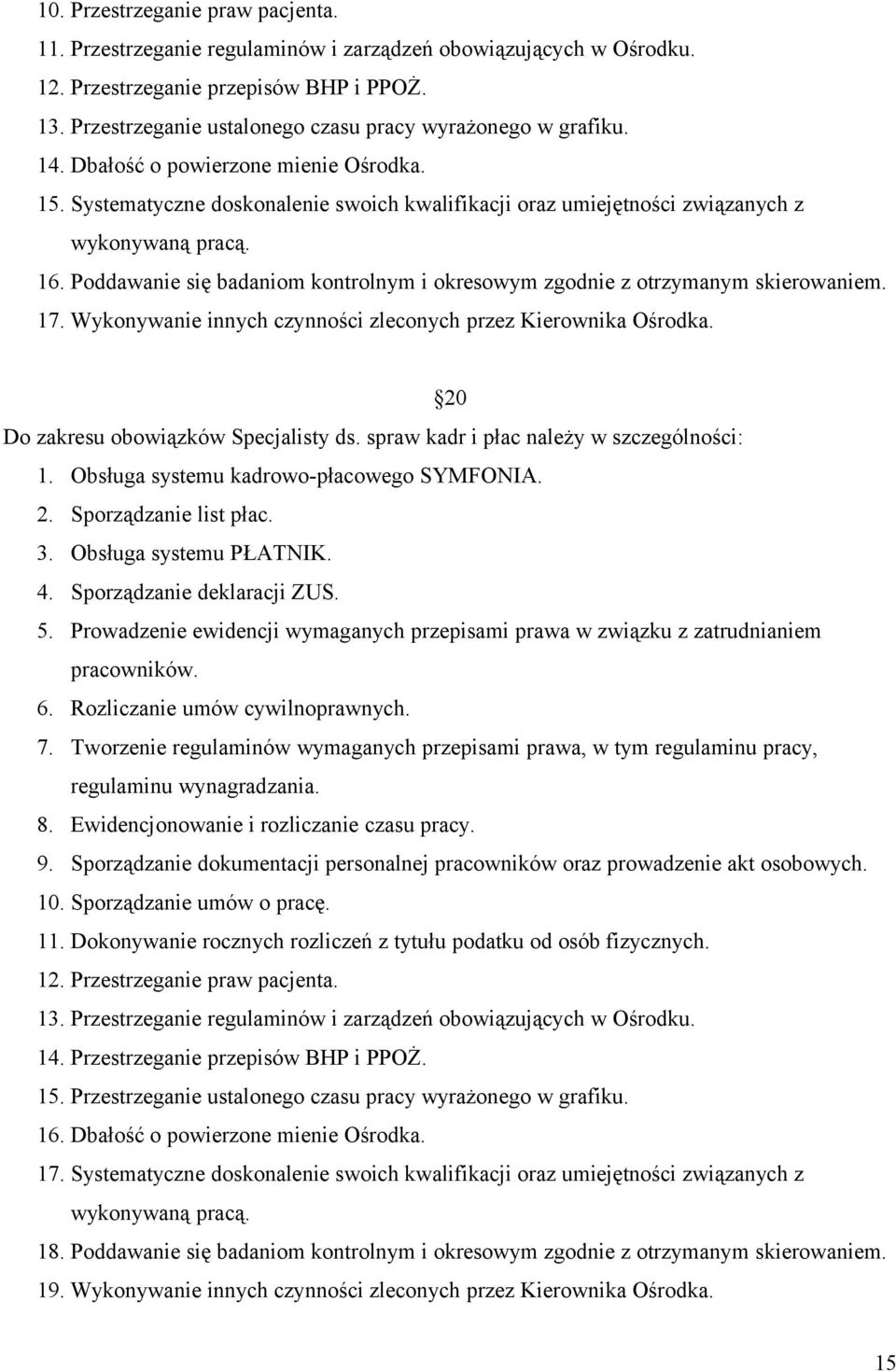 10. Przestrzeganie praw pacjenta.
11. Przestrzeganie regulaminów i zarządzeń obowiązujących w Ośrodku.
12. Przestrzeganie przepisów BHP i PPOŻ.
13. Przestrzeganie ustalonego czasu pracy wyrażonego w grafiku.
14. Dbałość o powierzone mienie Ośrodka.
15. Systematyczne doskonalenie swoich kwalifikacji oraz umiejętności związanych z wykonywaną pracą.
16. Poddawanie się badaniom kontrolnym i okresowym zgodnie z otrzymanym skierowaniem.
17. Wykonywanie innych czynności zleconych przez Kierownika Ośrodka.

20

Do zakresu obowiązków Specjalisty ds. spraw kadr i płac należy w szczególności:
1. Obsługa systemu kadrowo-płacowego SYMFONIA.
2. Sporządzanie list płac.
3. Obsługa systemu PŁATNIK.
4. Sporządzanie deklaracji ZUS.
5. Prowadzenie ewidencji wymaganych przepisami prawa w związku z zatrudnianiem pracowników.
6. Rozliczanie umów cywilnoprawnych.
7. Tworzenie regulaminów wymaganych przepisami prawa, w tym regulaminu pracy, regulaminu wynagradzania.
8. Ewidencjonowanie i rozliczanie czasu pracy.
9. Sporządzanie dokumentacji personalnej pracowników oraz prowadzenie akt osobowych.
10. Sporządzanie umów o pracę.
11. Dokonywanie rocznych rozliczeń z tytułu podatku od osób fizycznych.
12. Przestrzeganie praw pacjenta.
13. Przestrzeganie regulaminów i zarządzeń obowiązujących w Ośrodku.
14. Przestrzeganie przepisów BHP i PPOŻ.
15. Przestrzeganie ustalonego czasu pracy wyrażonego w grafiku.
16. Dbałość o powierzone mienie Ośrodka.
17. Systematyczne doskonalenie swoich kwalifikacji oraz umiejętności związanych z wykonywaną pracą.
18. Poddawanie się badaniom kontrolnym i okresowym zgodnie z otrzymanym skierowaniem.
19. Wykonywanie innych czynności zleconych przez Kierownika Ośrodka.

15